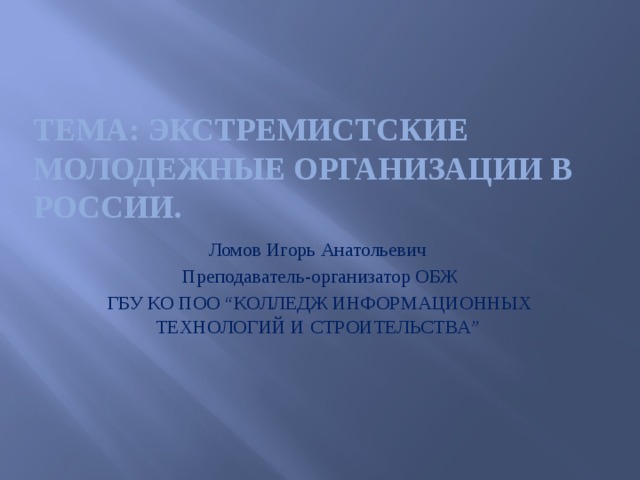 ТЕМА: ЭКСТРЕМИСТСКИЕ МОЛОДЕЖНЫЕ ОРГАНИЗАЦИИ В РОССИИ.

Ломов Игорь Анатольевич

Преподаватель-организатор ОБЖ

ГБУ КО ПОО “КОЛЛЕДЖ ИНФОРМАЦИОННЫХ ТЕХНОЛОГИЙ И СТРОИТЕЛЬСТВА”